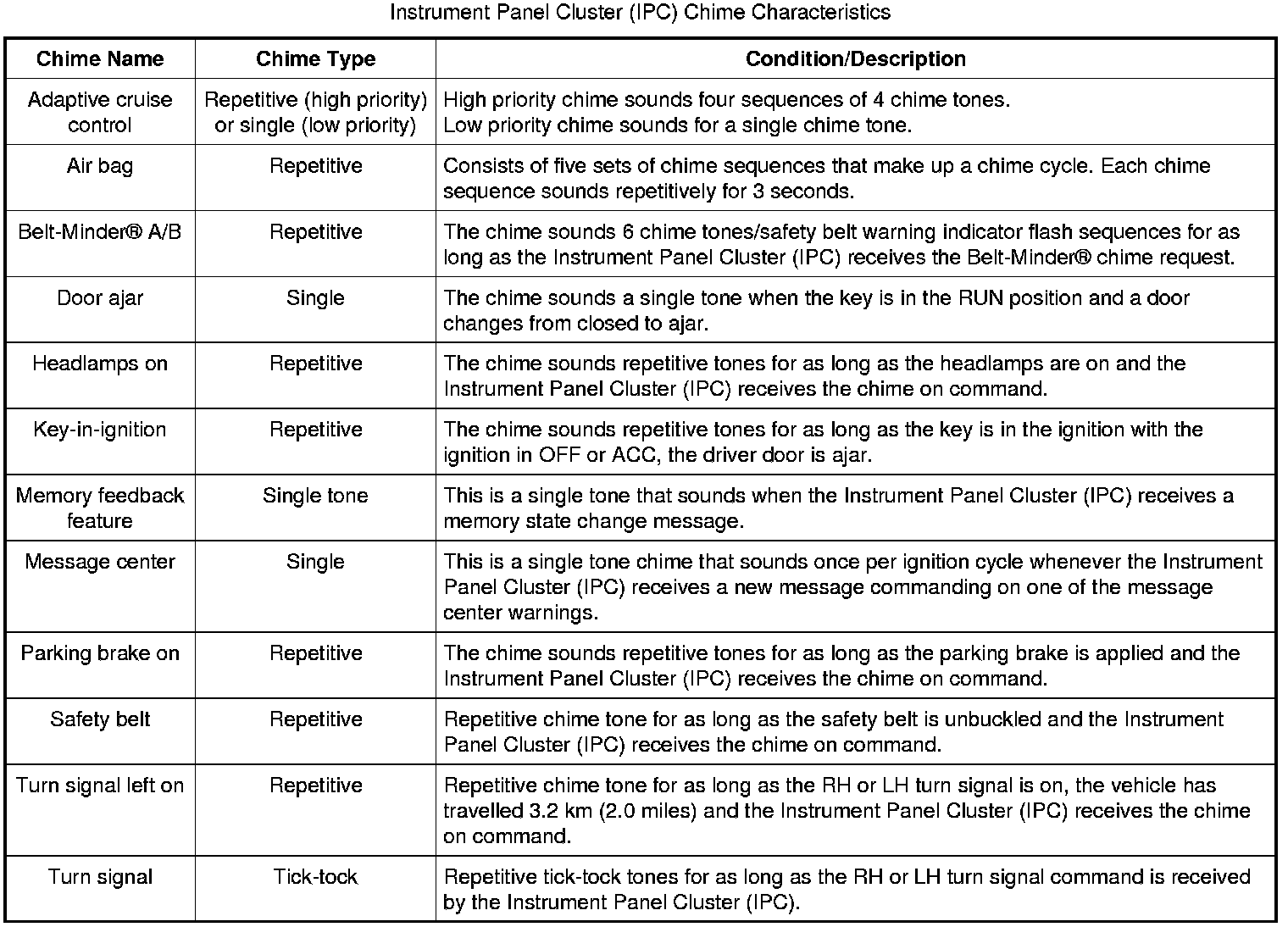 Instrument Panel Cluster (IPC) Chime Characteristics

| Chime Name | Chime Type | Condition/Description |
|---|---|---|
| Adaptive cruise control | Repetitive (high priority) or single (low priority) | High priority chime sounds four sequences of 4 chime tones. Low priority chime sounds for a single chime tone. |
| Air bag | Repetitive | Consists of five sets of chime sequences that make up a chime cycle. Each chime sequence sounds repetitively for 3 seconds. |
| Belt-Minder® A/B | Repetitive | The chime sounds 6 chime tones/safety belt warning indicator flash sequences for as long as the Instrument Panel Cluster (IPC) receives the Belt-Minder® chime request. |
| Door ajar | Single | The chime sounds a single tone when the key is in the RUN position and a door changes from closed to ajar. |
| Headlamps on | Repetitive | The chime sounds repetitive tones for as long as the headlamps are on and the Instrument Panel Cluster (IPC) receives the chime on command. |
| Key-in-ignition | Repetitive | The chime sounds repetitive tones for as long as the key is in the ignition with the ignition in OFF or ACC, the driver door is ajar. |
| Memory feedback feature | Single tone | This is a single tone that sounds when the Instrument Panel Cluster (IPC) receives a memory state change message. |
| Message center | Single | This is a single tone chime that sounds once per ignition cycle whenever the Instrument Panel Cluster (IPC) receives a new message commanding on one of the message center warnings. |
| Parking brake on | Repetitive | The chime sounds repetitive tones for as long as the parking brake is applied and the Instrument Panel Cluster (IPC) receives the chime on command. |
| Safety belt | Repetitive | Repetitive chime tone for as long as the safety belt is unbuckled and the Instrument Panel Cluster (IPC) receives the chime on command. |
| Turn signal left on | Repetitive | Repetitive chime tone for as long as the RH or LH turn signal is on, the vehicle has travelled 3.2 km (2.0 miles) and the Instrument Panel Cluster (IPC) receives the chime on command. |
| Turn signal | Tick-tock | Repetitive tick-tock tones for as long as the RH or LH turn signal command is received by the Instrument Panel Cluster (IPC). |